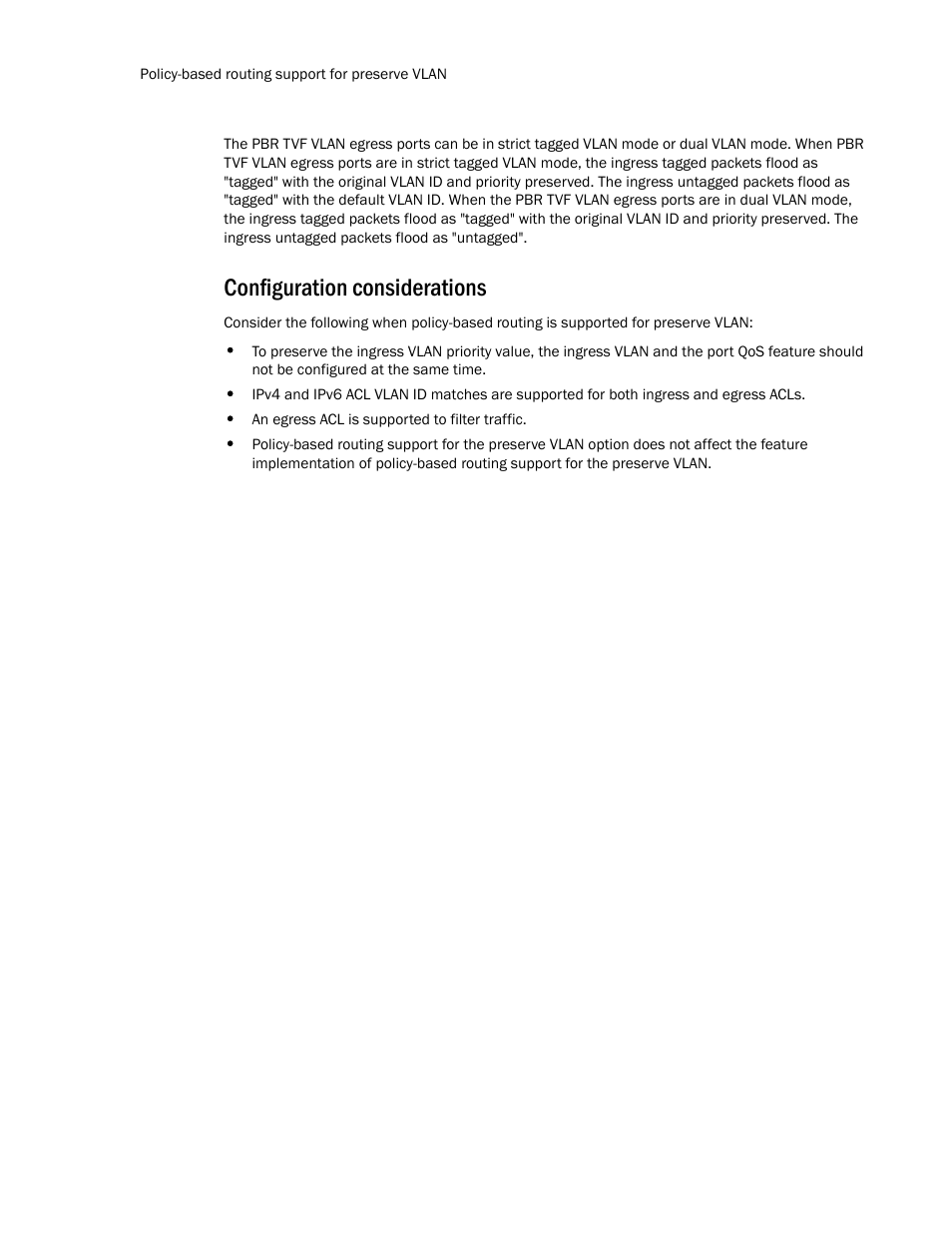 Policy-based routing support for preserve VLAN

The PBR TVF VLAN egress ports can be in strict tagged VLAN mode or dual VLAN mode. When PBR TVF VLAN egress ports are in strict tagged VLAN mode, the ingress tagged packets flood as "tagged" with the original VLAN ID and priority preserved. The ingress untagged packets flood as "tagged" with the default VLAN ID. When the PBR TVF VLAN egress ports are in dual VLAN mode, the ingress tagged packets flood as "tagged" with the original VLAN ID and priority preserved. The ingress untagged packets flood as "untagged".

Configuration considerations

Consider the following when policy-based routing is supported for preserve VLAN:

• To preserve the ingress VLAN priority value, the ingress VLAN and the port QoS feature should not be configured at the same time.
• IPv4 and IPv6 ACL VLAN ID matches are supported for both ingress and egress ACLs.
• An egress ACL is supported to filter traffic.
• Policy-based routing support for the preserve VLAN option does not affect the feature implementation of policy-based routing support for the preserve VLAN.